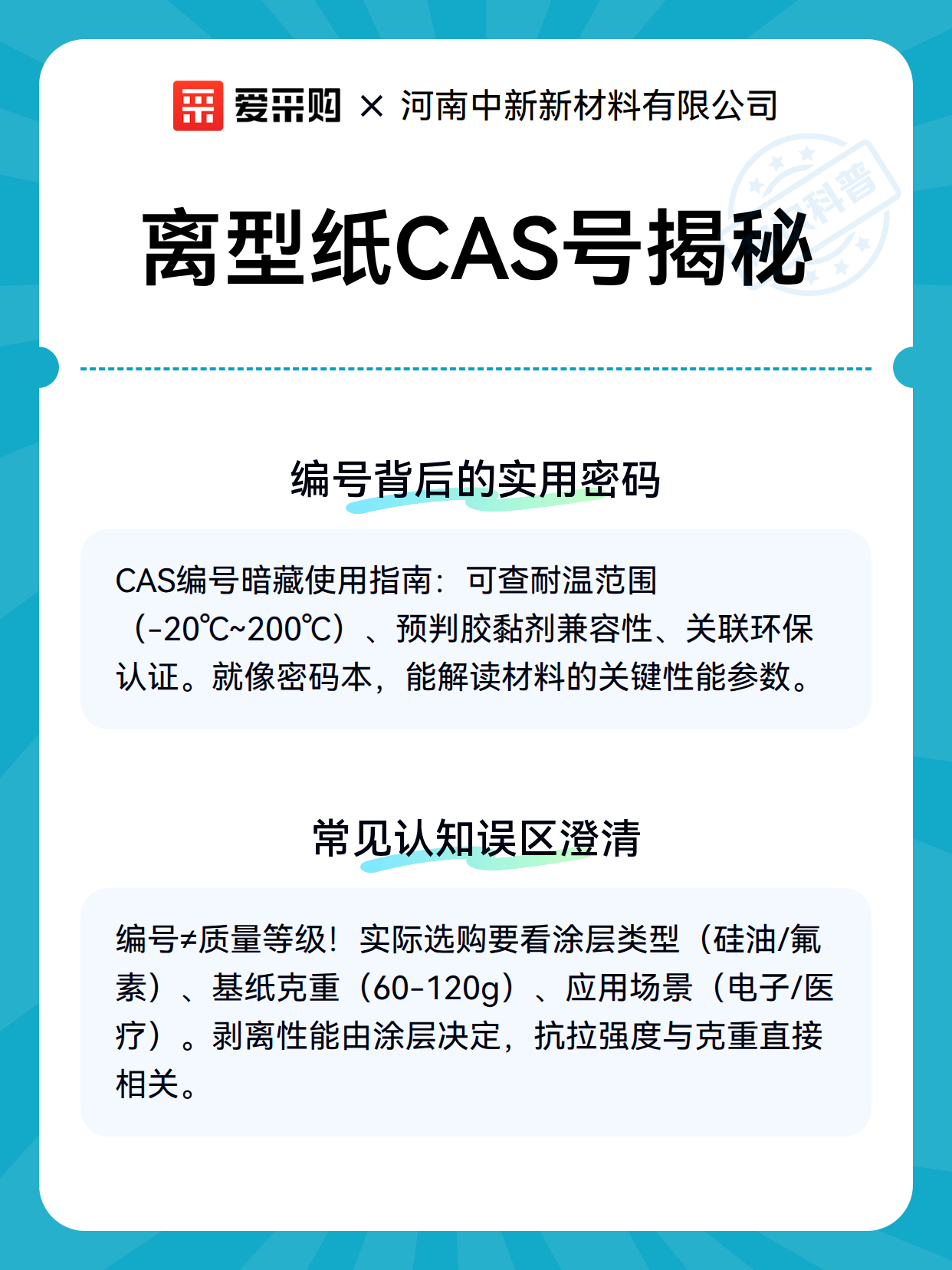 爱采购 × 河南中新新材料有限公司

科普

离型纸CAS号揭秘

编号背后的实用密码

CAS编号暗藏使用指南：可查耐温范围（-20℃~200℃）、预判胶黏剂兼容性、关联环保认证。就像密码本，能解读材料的关键性能参数。

常见认知误区澄清

编号≠质量等级！实际选购要看涂层类型（硅油/氟素）、基纸克重（60-120g）、应用场景（电子/医疗）。剥离性能由涂层决定，抗拉强度与克重直接相关。